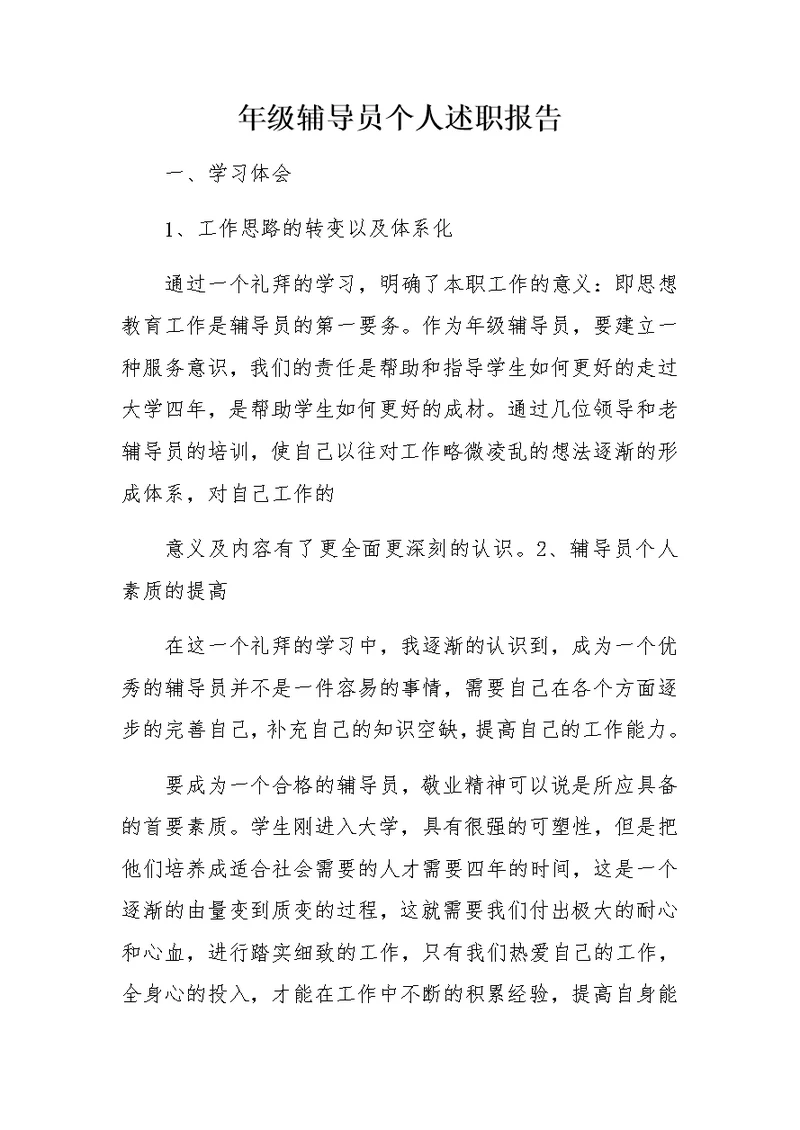 年级辅导员个人述职报告

一、学习体会

1、工作思路的转变以及体系化

通过一个礼拜的学习，明确了本职工作的意义：即思想教育工作是辅导员的第一要务。作为年级辅导员，要建立一种服务意识，我们的责任是帮助和指导学生如何更好的走过大学四年，是帮助学生如何更好的成材。通过几位领导和老辅导员的培训，使自己以往对工作略微凌乱的想法逐渐的形成体系，对自己工作的

意义及内容有了更全面更深刻的认识。2、辅导员个人素质的提高

在这一个礼拜的学习中，我逐渐的认识到，成为一个优秀的辅导员并不是一件容易的事情，需要自己在各个方面逐步的完善自己，补充自己的知识空缺，提高自己的工作能力。

要成为一个合格的辅导员，敬业精神可以说是所应具备的首要素质。学生刚进入大学，具有很强的可塑性，但是把他们培养成适合社会需要的人才需要四年的时间，这是一个逐渐的由量变到质变的过程，这就需要我们付出极大的耐心和心血，进行踏实细致的工作，只有我们热爱自己的工作，全身心的投入，才能在工作中不断的积累经验，提高自身能